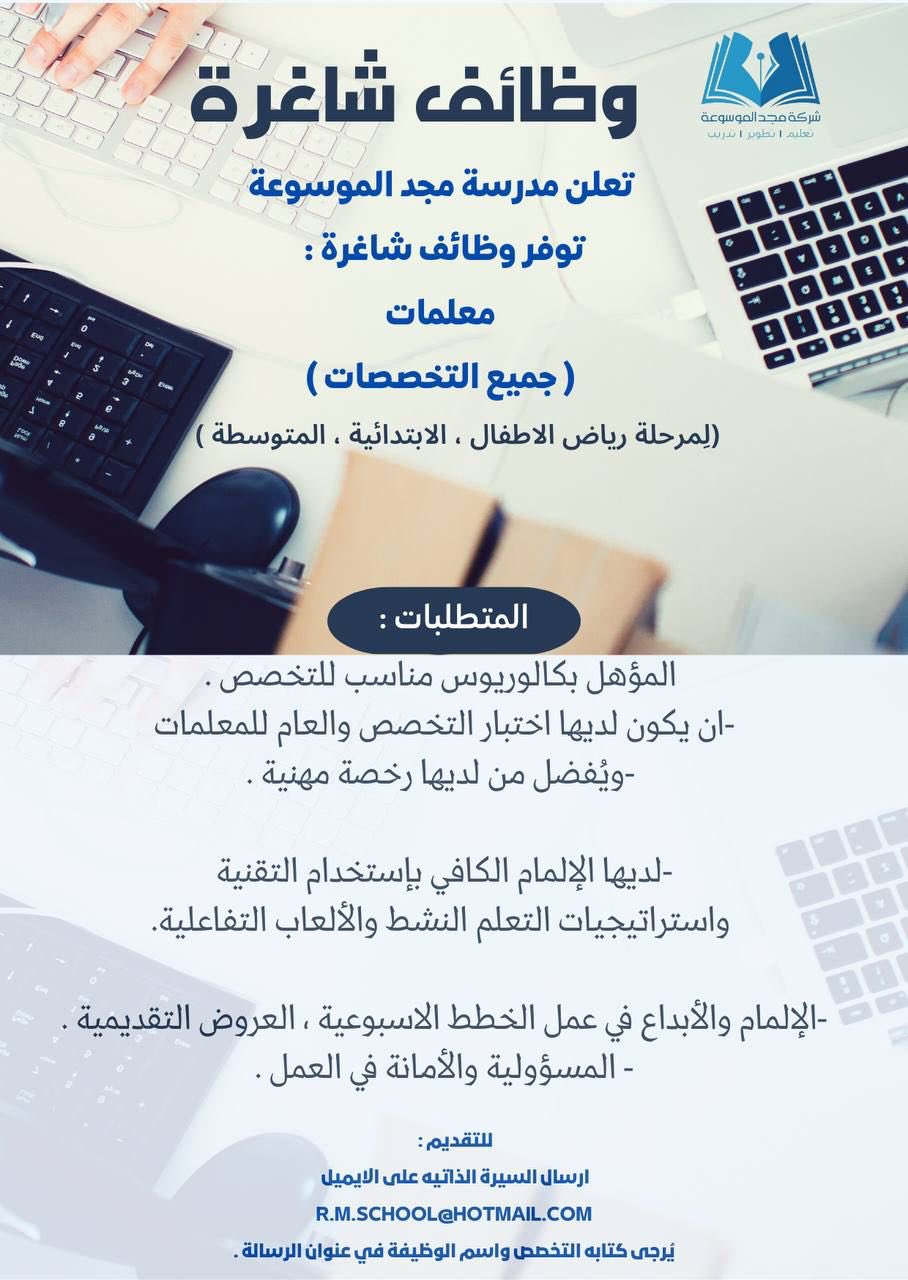 شركة مجد الموسوعة
تعليم | تطوير | تدريب

وظائف شاغرة

تعلن مدرسة مجد الموسوعة
توفر وظائف شاغرة :
معلمات
( جميع التخصصات )
(لِمرحلة رياض الاطفال ، الابتدائية ، المتوسطة )

المتطلبات :

المؤهل بكالوريوس مناسب للتخصص .
-ان يكون لديها اختبار التخصص والعام للمعلمات
-ويُفضل من لديها رخصة مهنية .

-لديها الإلمام الكافي بإستخدام التقنية واستراتيجيات التعلم النشط والألعاب التفاعلية.

-الإلمام والأبداع في عمل الخطط الاسبوعية ، العروض التقديمية .
- المسؤولية والأمانة في العمل .

للتقديم :
ارسال السيرة الذاتيه على الايميل
R.M.SCHOOL@HOTMAIL.COM
يُرجى كتابه التخصص واسم الوظيفة في عنوان الرسالة .